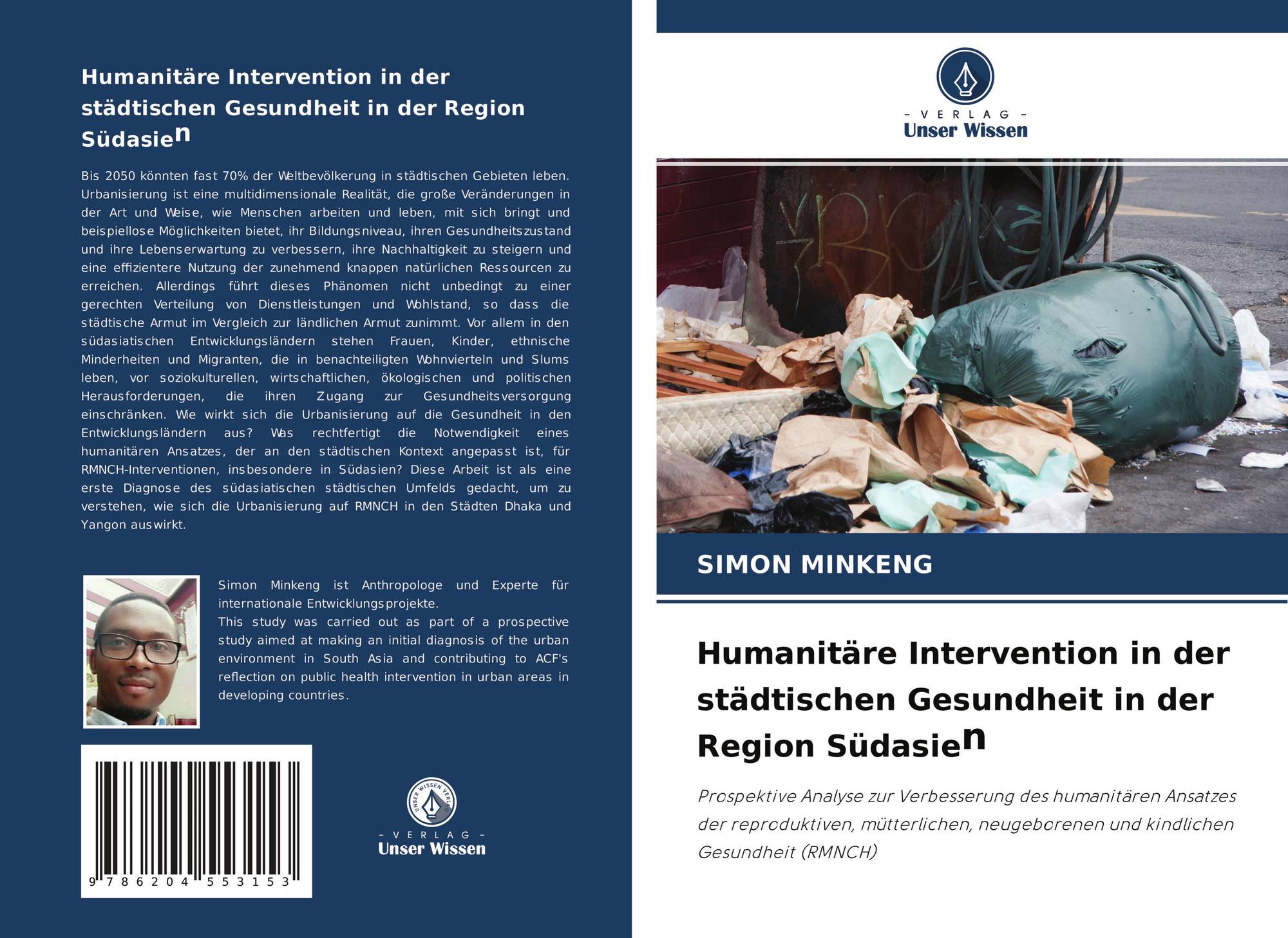 Humanitäre Intervention in der städtischen Gesundheit in der Region Südasien

Bis 2050 könnten fast 70% der Weltbevölkerung in städtischen Gebieten leben. Urbanisierung ist eine multidimensionale Realität, die große Veränderungen in der Art und Weise, wie Menschen arbeiten und leben, mit sich bringt und beispiellose Möglichkeiten bietet, ihr Bildungsniveau, ihren Gesundheitszustand und ihre Lebenserwartung zu verbessern, ihre Nachhaltigkeit zu steigern und eine effizientere Nutzung der zunehmend knappen natürlichen Ressourcen zu erreichen. Allerdings führt dieses Phänomen nicht unbedingt zu einer gerechten Verteilung von Dienstleistungen und Wohlstand, so dass die städtische Armut im Vergleich zur ländlichen Armut zunimmt. Vor allem in den südasiatischen Entwicklungsländern stehen Frauen, Kinder, ethnische Minderheiten und Migranten, die in benachteiligten Wohnvierteln und Slums leben, vor soziokulturellen, wirtschaftlichen, ökologischen und politischen Herausforderungen, die ihren Zugang zur Gesundheitsversorgung einschränken. Wie wirkt sich die Urbanisierung auf die Gesundheit in den Entwicklungsländern aus? Was rechtfertigt die Notwendigkeit eines humanitären Ansatzes, der an den städtischen Kontext angepasst ist, für RMNCH-Interventionen, insbesondere in Südasien? Diese Arbeit ist als eine erste Diagnose des südasiatischen städtischen Umfelds gedacht, um zu verstehen, wie sich die Urbanisierung auf RMNCH in den Städten Dhaka und Yangon auswirkt.

Simon Minkeng ist Anthropologe und Experte für internationale Entwicklungsprojekte.
This study was carried out as part of a prospective study aimed at making an initial diagnosis of the urban environment in South Asia and contributing to ACF's reflection on public health intervention in urban areas in developing countries.

9 786204 553153

UNSER WISSEN VERLAG
- VERLAG -
Unser Wissen

- VERLAG -
Unser Wissen

SIMON MINKENG

Humanitäre Intervention in der städtischen Gesundheit in der Region Südasien

Prospektive Analyse zur Verbesserung des humanitären Ansatzes der reproduktiven, mütterlichen, neugeborenen und kindlichen Gesundheit (RMNCH)